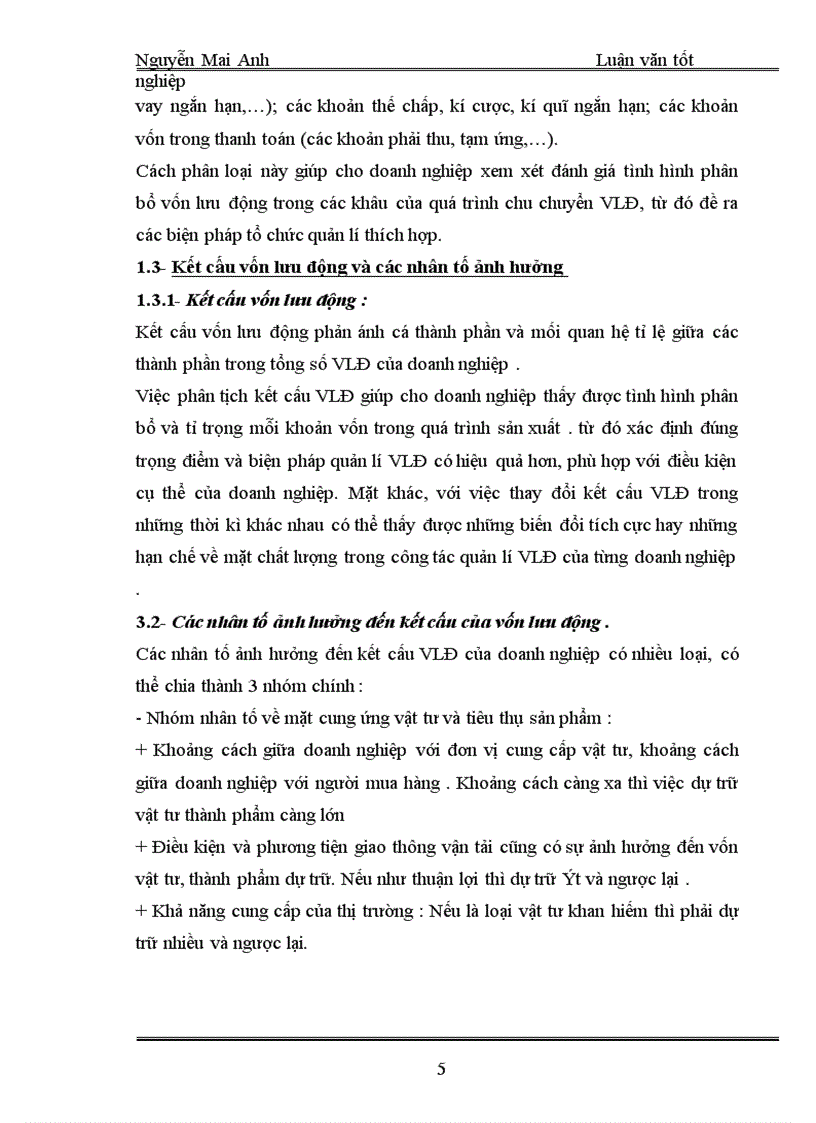 Nguyễn Mai Anh Luận văn tốt nghiệp

vay ngắn hạn,…); các khoản thế chấp, kí cược, kí quĩ ngắn hạn; các khoản vốn trong thanh toán (các khoản phải thu, tạm ứng,…).

Cách phân loại này giúp cho doanh nghiệp xem xét đánh giá tình hình phân bổ vốn lưu động trong các khâu của quá trình chu chuyển VLĐ, từ đó đề ra các biện pháp tổ chức quản lí thích hợp.

1.3- Kết cấu vốn lưu động và các nhân tố ảnh hưởng

1.3.1- Kết cấu vốn lưu động :

Kết cấu vốn lưu động phản ánh cá thành phần và mối quan hệ tỉ lệ giữa các thành phần trong tổng số VLĐ của doanh nghiệp .

Việc phân tích kết cấu VLĐ giúp cho doanh nghiệp thấy được tình hình phân bổ và tỉ trọng mỗi khoản vốn trong quá trình sản xuất . từ đó xác định đúng trọng điểm và biện pháp quản lí VLĐ có hiệu quả hơn, phù hợp với điều kiện cụ thể của doanh nghiệp. Mặt khác, với việc thay đổi kết cấu VLĐ trong những thời kì khác nhau có thể thấy được những biến đổi tích cực hay những hạn chế về mặt chất lượng trong công tác quản lí VLĐ của từng doanh nghiệp .

3.2- Các nhân tố ảnh hưởng đến kết cấu của vốn lưu động .

Các nhân tố ảnh hưởng đến kết cấu VLĐ của doanh nghiệp có nhiều loại, có thể chia thành 3 nhóm chính :

- Nhóm nhân tố về mặt cung ứng vật tư và tiêu thụ sản phẩm :

+ Khoảng cách giữa doanh nghiệp với đơn vị cung cấp vật tư, khoảng cách giữa doanh nghiệp với người mua hàng . Khoảng cách càng xa thì việc dự trữ vật tư thành phẩm càng lớn

+ Điều kiện và phương tiện giao thông vận tải cũng có sự ảnh hưởng đến vốn vật tư, thành phẩm dự trữ. Nếu như thuận lợi thì dự trữ Ýt và ngược lại .

+ Khả năng cung cấp của thị trường : Nếu là loại vật tư khan hiếm thì phải dự trữ nhiều và ngược lại.

5